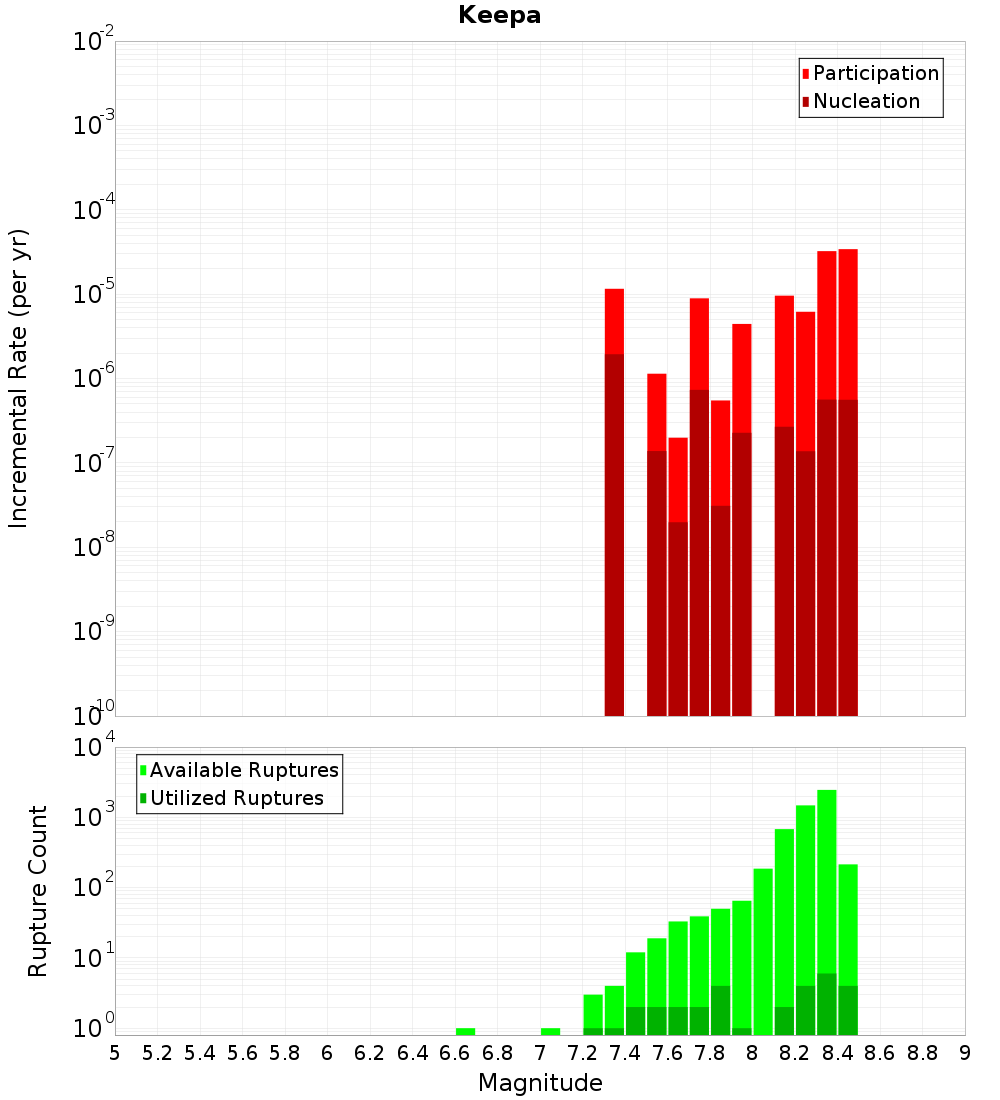 Keepa

Participation
Nucleation

Incremental Rate (per yr)

$10^{-2}$
$10^{-3}$
$10^{-4}$
$10^{-5}$
$10^{-6}$
$10^{-7}$
$10^{-8}$
$10^{-9}$
$10^{-10}$

Available Ruptures
Utilized Ruptures

Rupture Count

$10^{4}$
$10^{3}$
$10^{2}$
$10^{1}$
$10^{0}$

5 5.2 5.4 5.6 5.8 6 6.2 6.4 6.6 6.8 7 7.2 7.4 7.6 7.8 8 8.2 8.4 8.6 8.8 9

Magnitude